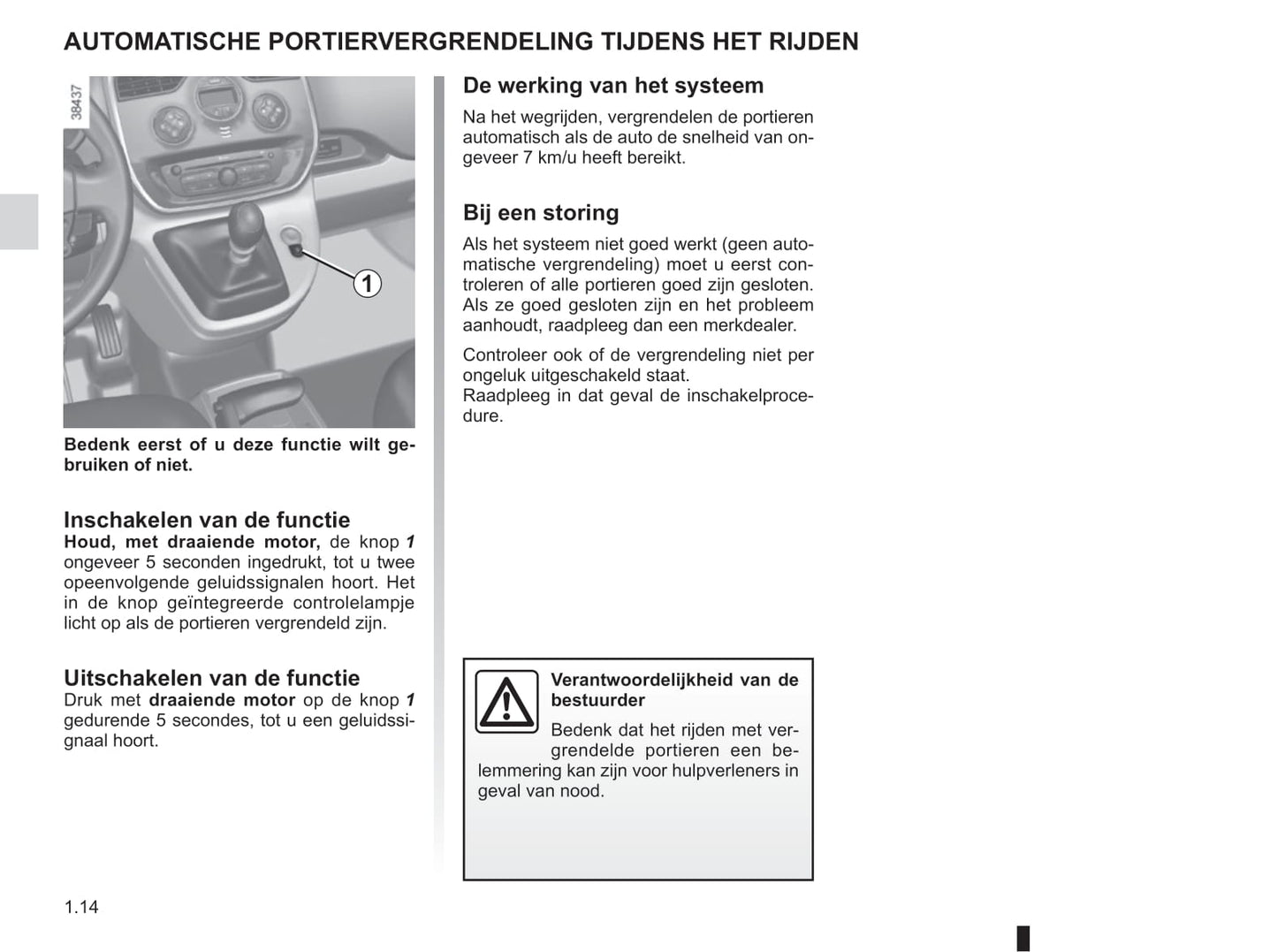 AUTOMATISCHE PORTIERVERGRENDELING TIJDENS HET RIJDEN

38437

1

Bedenk eerst of u deze functie wilt gebruiken of niet.

Inschakelen van de functie
Houd, met draaiende motor, de knop 1 ongeveer 5 seconden ingedrukt, tot u twee opeenvolgende geluidssignalen hoort. Het in de knop geïntegreerde controlelampje licht op als de portieren vergrendeld zijn.

Uitschakelen van de functie
Druk met draaiende motor op de knop 1 gedurende 5 secondes, tot u een geluidssignaal hoort.

De werking van het systeem
Na het wegrijden, vergrendelen de portieren automatisch als de auto de snelheid van ongeveer 7 km/u heeft bereikt.

Bij een storing
Als het systeem niet goed werkt (geen automatische vergrendeling) moet u eerst controleren of alle portieren goed zijn gesloten. Als ze goed gesloten zijn en het probleem aanhoudt, raadpleeg dan een merkdealer.

Controleer ook of de vergrendeling niet per ongeluk uitgeschakeld staat.
Raadpleeg in dat geval de inschakelprocedure.

Verantwoordelijkheid van de bestuurder
Bedenk dat het rijden met vergrendelde portieren een belemmering kan zijn voor hulpverleners in geval van nood.

1.14